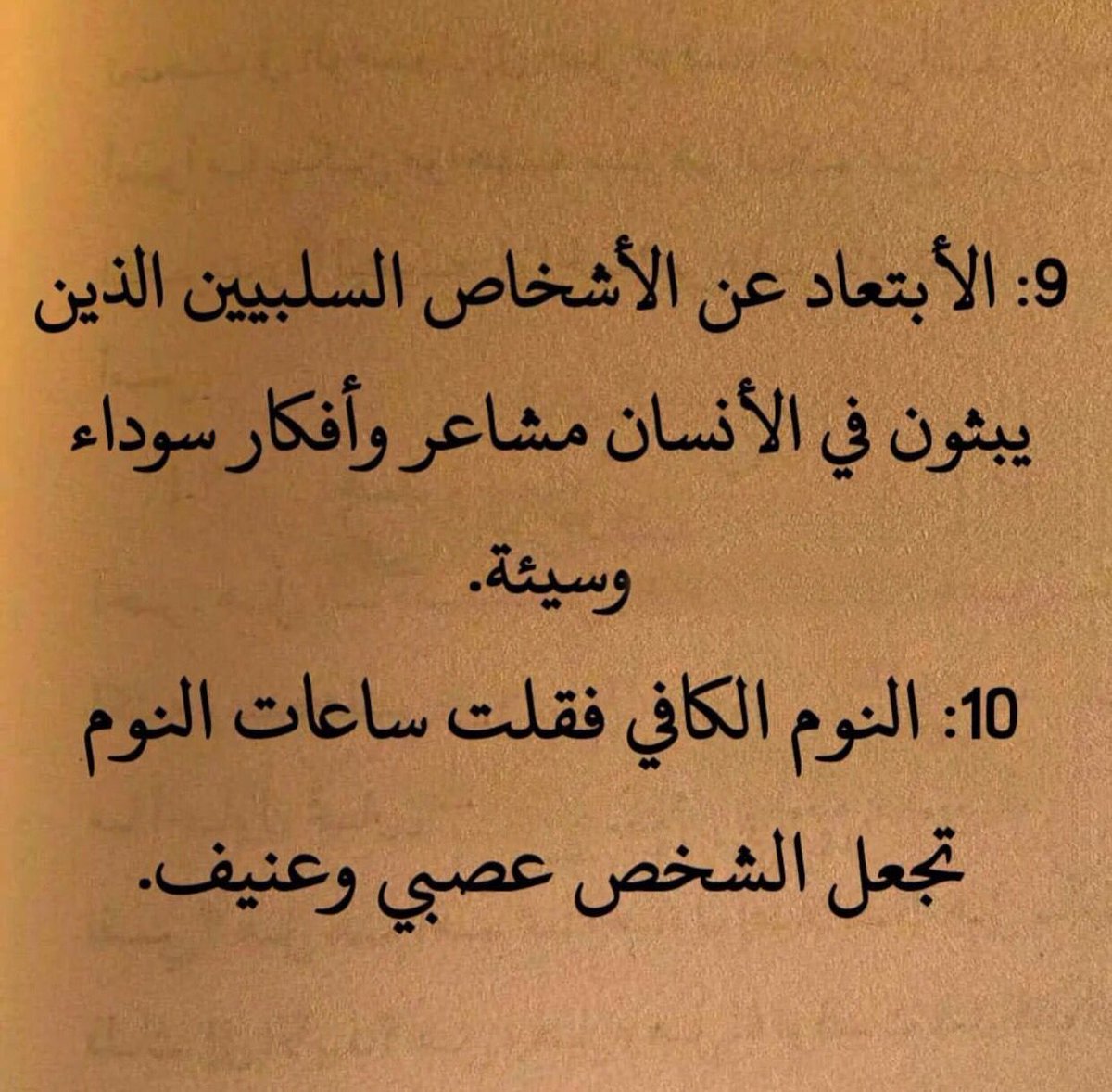 9: الأبتعاد عن الأشخاص السلبيين الذين يبثون في الأنسان مشاعر وأفكار سوداء وسيئة.

10: النوم الكافي فقلت ساعات النوم تجعل الشخص عصبي وعنيف.